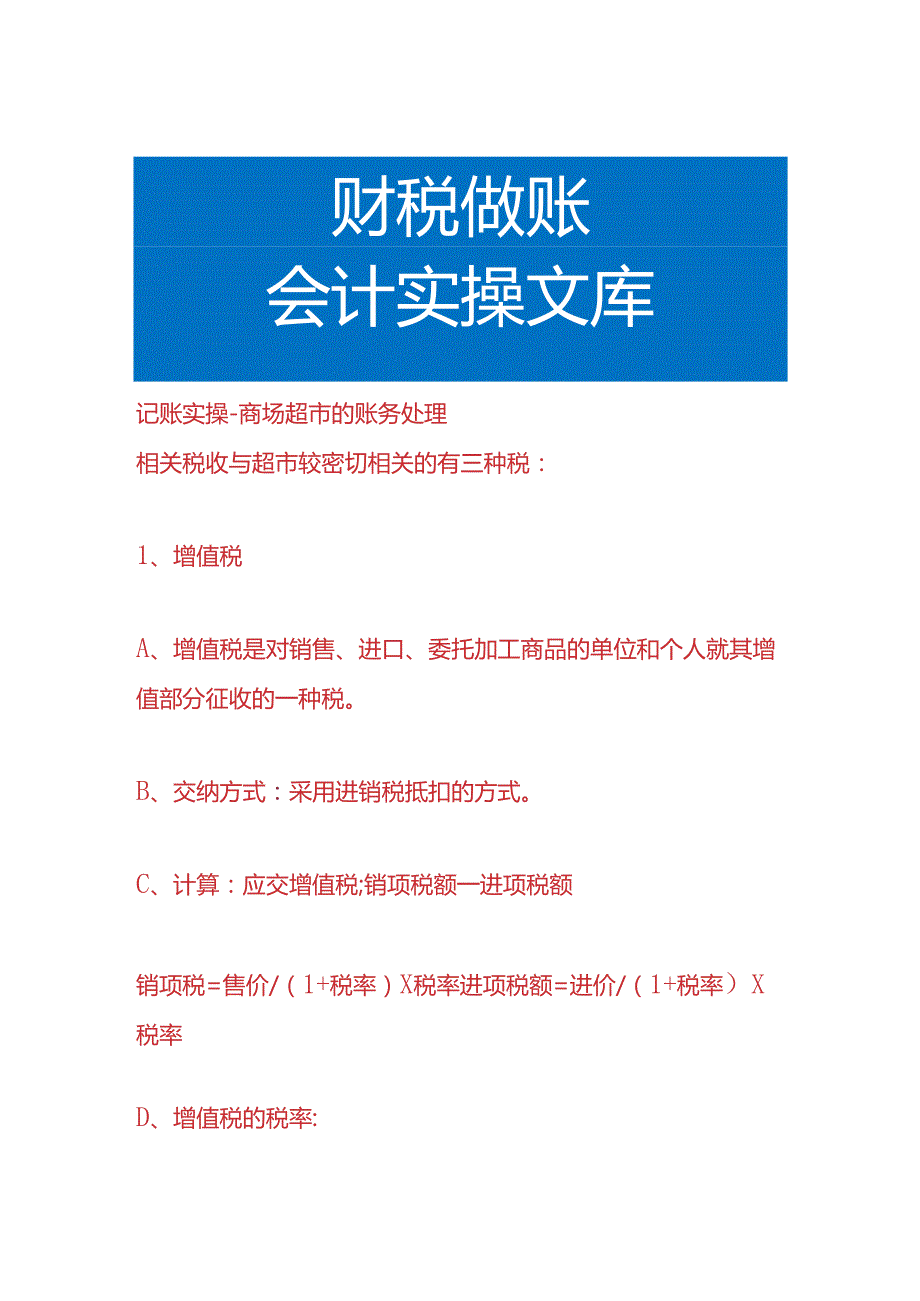 财税做账
会计实操文库

记账实操-商场超市的账务处理
相关税收与超市较密切相关的有三种税：

1、增值税

A、增值税是对销售、进口、委托加工商品的单位和个人就其增值部分征收的一种税。

B、交纳方式：采用进销税抵扣的方式。

C、计算：应交增值税;销项税额一进项税额

销项税=售价/（1+税率）X税率进项税额=进价/（1+税率）X税率

D、增值税的税率: